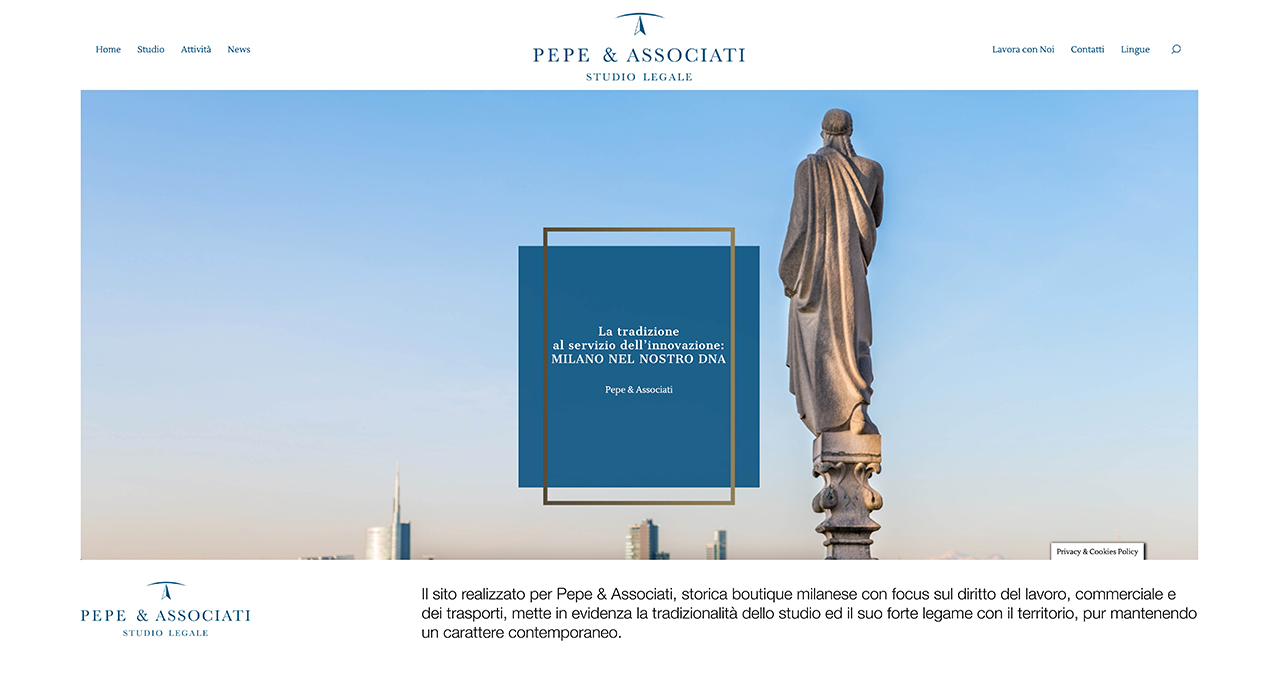 Home Studio Attività News

PEPE & ASSOCIATI
STUDIO LEGALE

Lavora con Noi Contatti Lingue

La tradizione
al servizio dell'innovazione:
MILANO NEL NOSTRO DNA

Pepe & Associati

Privacy & Cookies Policy

PEPE & ASSOCIATI
STUDIO LEGALE

Il sito realizzato per Pepe & Associati, storica boutique milanese con focus sul diritto del lavoro, commerciale e dei trasporti, mette in evidenza la tradizionalità dello studio ed il suo forte legame con il territorio, pur mantenendo un carattere contemporaneo.